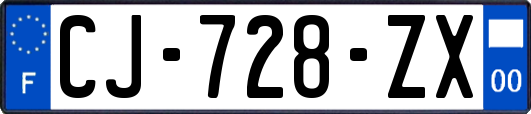 F
CJ-728-ZX
00